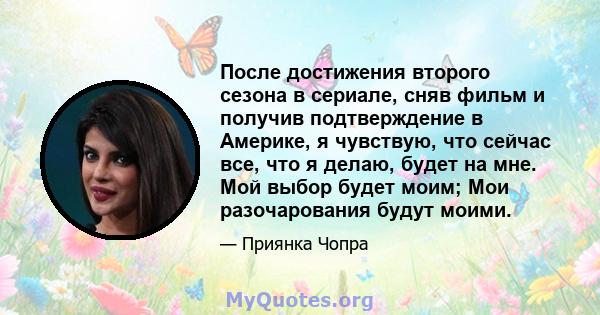 После достижения второго сезона в сериале, сняв фильм и получив подтверждение в Америке, я чувствую, что сейчас все, что я делаю, будет на мне. Мой выбор будет моим; Мои разочарования будут моими.

— Приянка Чопра

MyQuotes.org